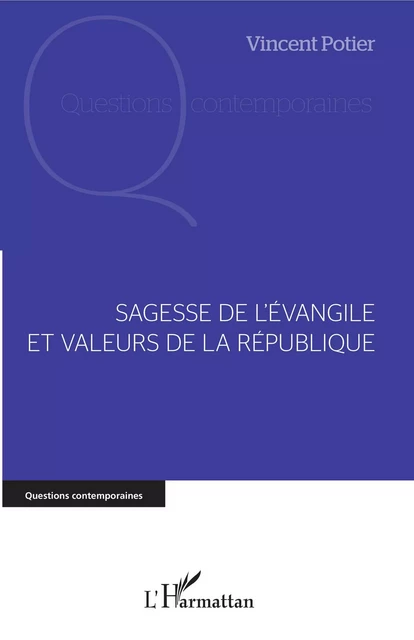 Vincent Potier

Questions contemporaines

SAGESSE DE L'ÉVANGILE ET VALEURS DE LA RÉPUBLIQUE

Questions contemporaines

L'Harmattan